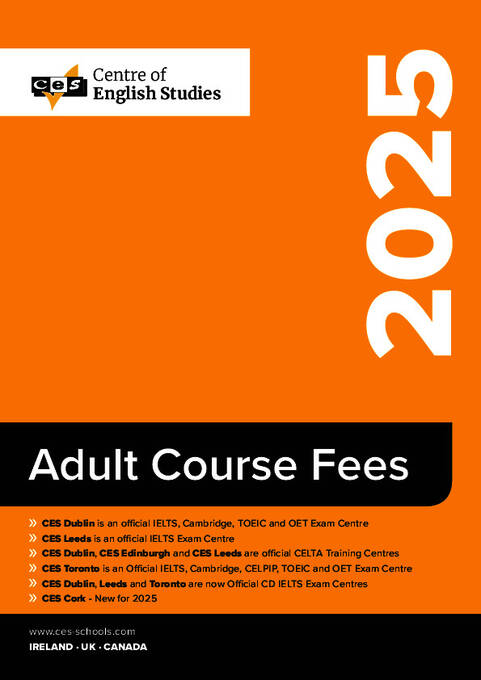 ces Centre of English Studies

2025

Adult Course Fees

» CES Dublin is an official IELTS, Cambridge, TOEIC and OET Exam Centre
» CES Leeds is an official IELTS Exam Centre
» CES Dublin, CES Edinburgh and CES Leeds are official CELTA Training Centres
» CES Toronto is an Official IELTS, Cambridge, CELPIP, TOEIC and OET Exam Centre
» CES Dublin, Leeds and Toronto are now Official CD IELTS Exam Centres
» CES Cork - New for 2025

www.ces-schools.com
IRELAND · UK · CANADA